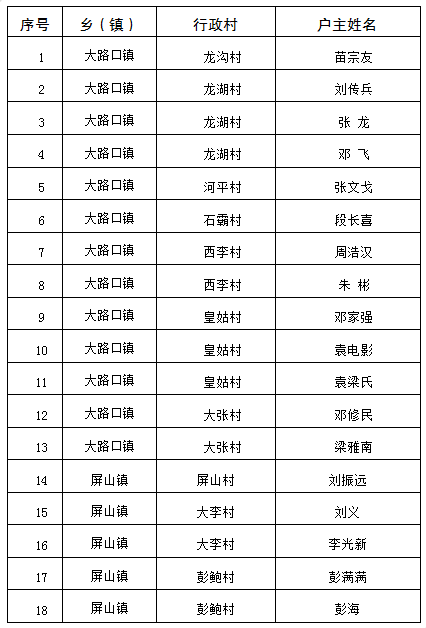 | 序号 | 乡（镇） | 行政村 | 户主姓名 |
|---|---|---|---|
| 1 | 大路口镇 | 龙沟村 | 苗宗友 |
| 2 | 大路口镇 | 龙湖村 | 刘传兵 |
| 3 | 大路口镇 | 龙湖村 | 张 龙 |
| 4 | 大路口镇 | 龙湖村 | 邓 飞 |
| 5 | 大路口镇 | 河平村 | 张文戈 |
| 6 | 大路口镇 | 石霸村 | 段长喜 |
| 7 | 大路口镇 | 西李村 | 周浩汉 |
| 8 | 大路口镇 | 西李村 | 朱 彬 |
| 9 | 大路口镇 | 皇姑村 | 邓家强 |
| 10 | 大路口镇 | 皇姑村 | 袁电影 |
| 11 | 大路口镇 | 皇姑村 | 袁梁氏 |
| 12 | 大路口镇 | 大张村 | 邓修民 |
| 13 | 大路口镇 | 大张村 | 梁雅南 |
| 14 | 屏山镇 | 屏山村 | 刘振远 |
| 15 | 屏山镇 | 大李村 | 刘义 |
| 16 | 屏山镇 | 大李村 | 李光新 |
| 17 | 屏山镇 | 彭鲍村 | 彭满满 |
| 18 | 屏山镇 | 彭鲍村 | 彭海 |